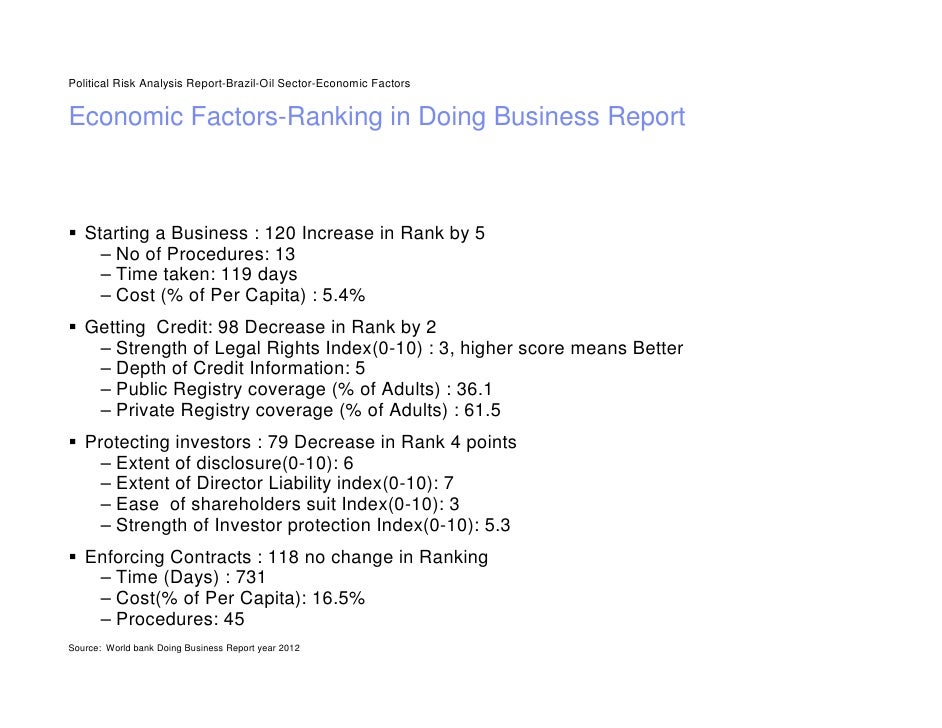 Political Risk Analysis Report-Brazil-Oil Sector-Economic Factors

Economic Factors-Ranking in Doing Business Report

▪ Starting a Business : 120 Increase in Rank by 5
– No of Procedures: 13
– Time taken: 119 days
– Cost (% of Per Capita) : 5.4%

▪ Getting Credit: 98 Decrease in Rank by 2
– Strength of Legal Rights Index(0-10) : 3, higher score means Better
– Depth of Credit Information: 5
– Public Registry coverage (% of Adults) : 36.1
– Private Registry coverage (% of Adults) : 61.5

▪ Protecting investors : 79 Decrease in Rank 4 points
– Extent of disclosure(0-10): 6
– Extent of Director Liability index(0-10): 7
– Ease of shareholders suit Index(0-10): 3
– Strength of Investor protection Index(0-10): 5.3

▪ Enforcing Contracts : 118 no change in Ranking
– Time (Days) : 731
– Cost(% of Per Capita): 16.5%
– Procedures: 45

Source: World bank Doing Business Report year 2012